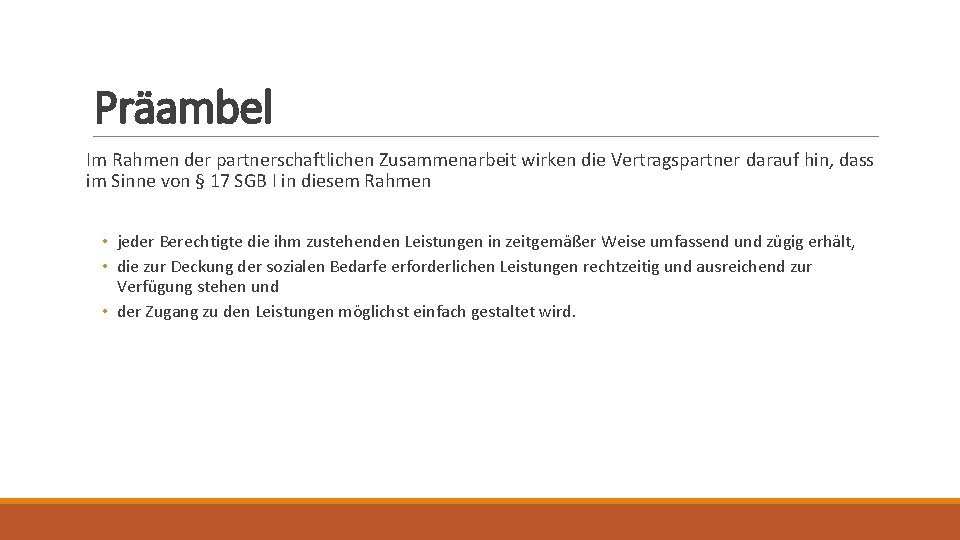 Präambel

Im Rahmen der partnerschaftlichen Zusammenarbeit wirken die Vertragspartner darauf hin, dass im Sinne von § 17 SGB I in diesem Rahmen

• jeder Berechtigte die ihm zustehenden Leistungen in zeitgemäßer Weise umfassend und zügig erhält,
• die zur Deckung der sozialen Bedarfe erforderlichen Leistungen rechtzeitig und ausreichend zur Verfügung stehen und
• der Zugang zu den Leistungen möglichst einfach gestaltet wird.